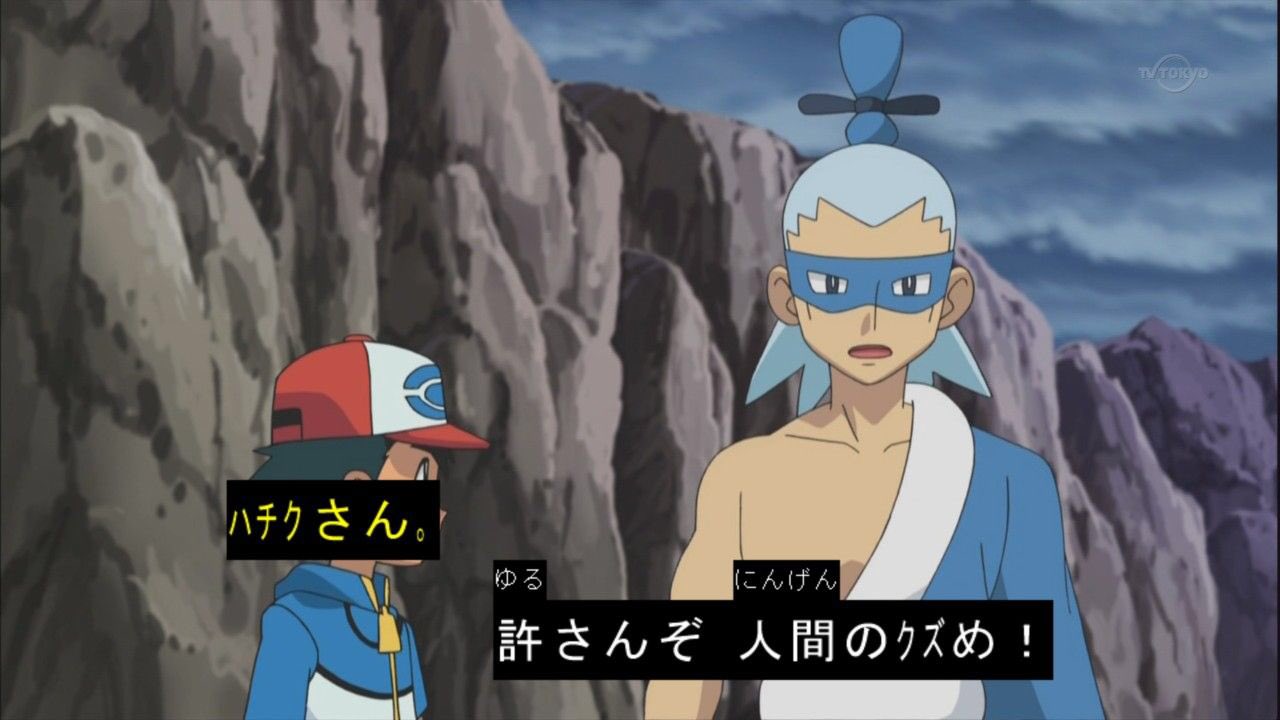 TV TOKYO

ハチクさん。

ゆる にんげん
許さんぞ 人間のクズめ！